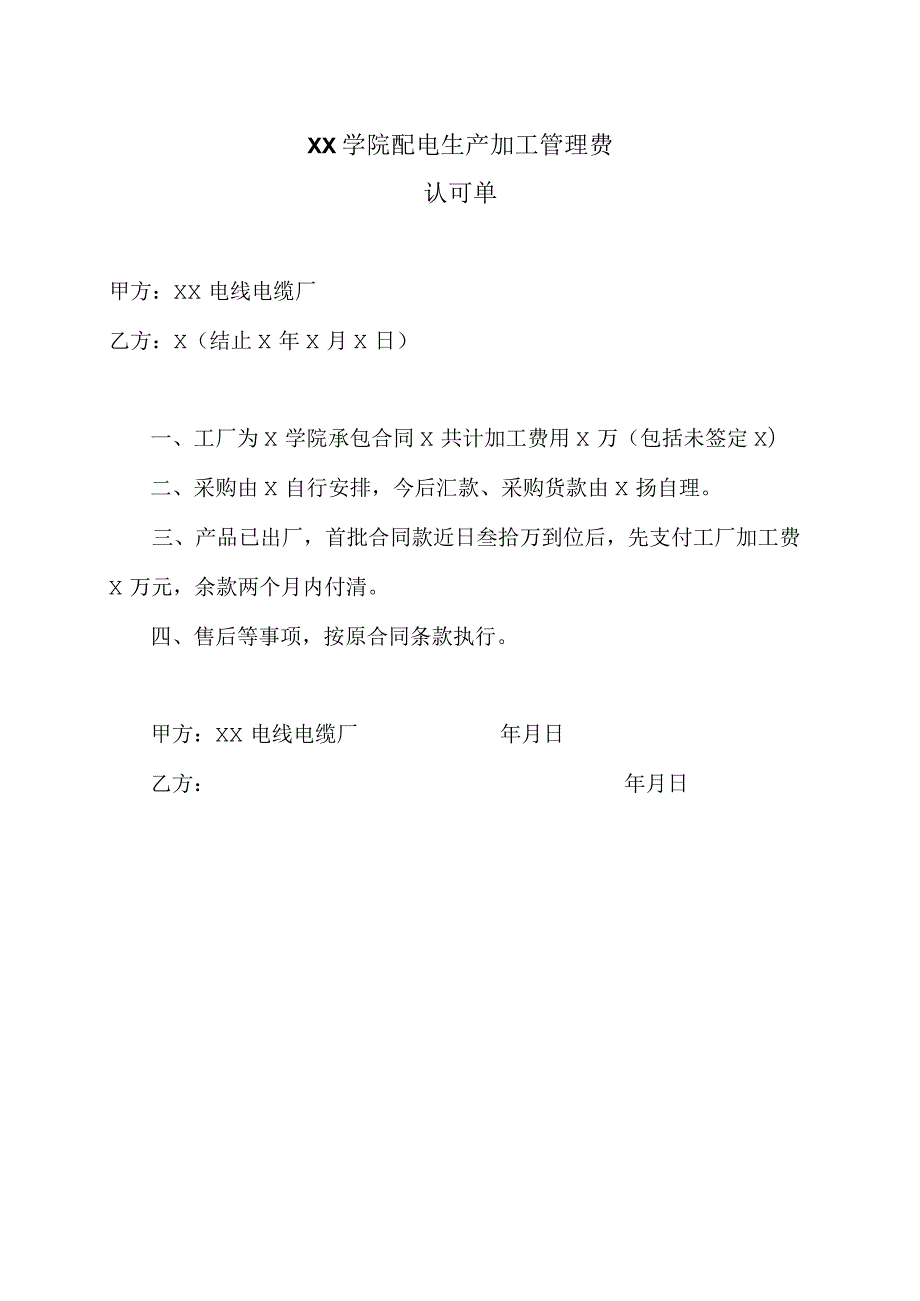 XX学院配电生产加工管理费
认可单

甲方：XX电线电缆厂

乙方：X（结止X年X月X日）

一、工厂为X学院承包合同X共计加工费用X万（包括未签定X）

二、采购由X自行安排，今后汇款、采购货款由X扬自理。

三、产品已出厂，首批合同款近日叁拾万到位后，先支付工厂加工费X万元，余款两个月内付清。

四、售后等事项，按原合同条款执行。

甲方：XX电线电缆厂 年月日

乙方： 年月日